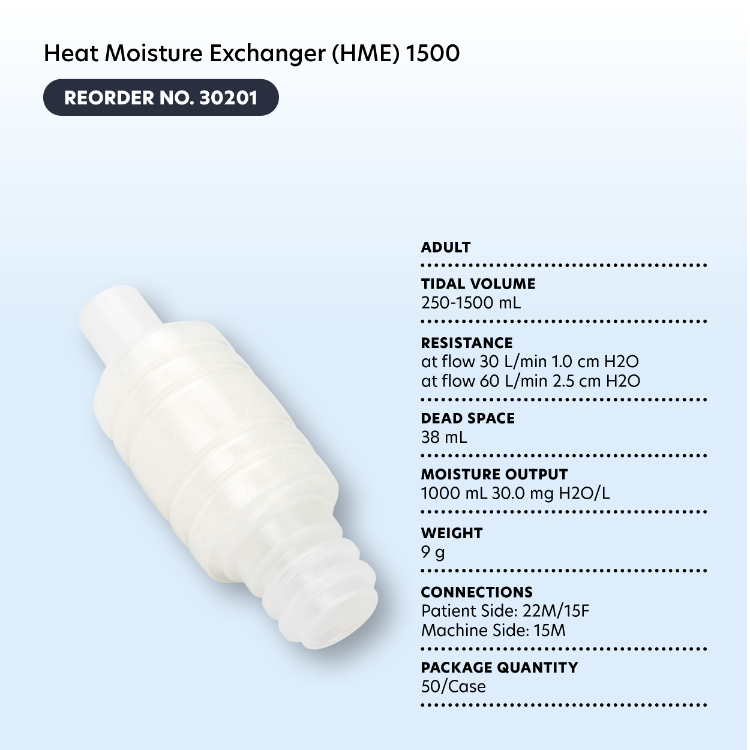 Heat Moisture Exchanger (HME) 1500

REORDER NO. 30201

ADULT

TIDAL VOLUME
250-1500 mL

RESISTANCE
at flow 30 L/min 1.0 cm H2O
at flow 60 L/min 2.5 cm H2O

DEAD SPACE
38 mL

MOISTURE OUTPUT
1000 mL 30.0 mg H2O/L

WEIGHT
9 g

CONNECTIONS
Patient Side: 22M/15F
Machine Side: 15M

PACKAGE QUANTITY
50/Case